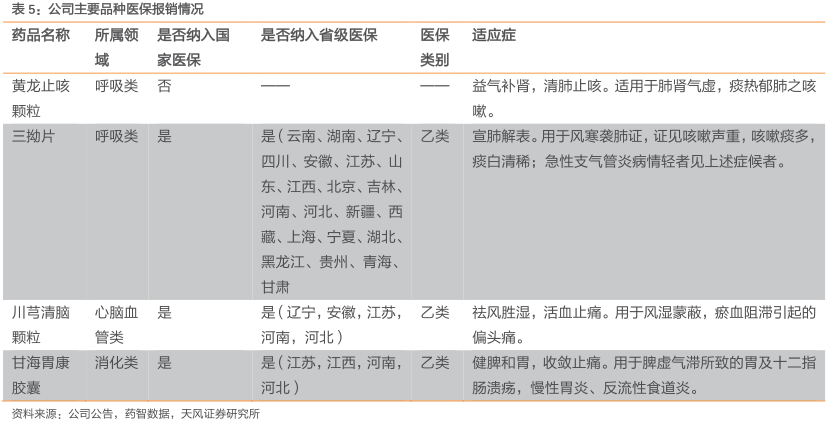 表 5：公司主要品种医保报销情况

| 药品名称 | 所属领域 | 是否纳入国家医保 | 是否纳入省级医保 | 医保类别 | 适应症 |
|---|---|---|---|---|---|
| 黄龙止咳颗粒 | 呼吸类 | 否 | —— | —— | 益气补肾，清肺止咳。适用于肺肾气虚，痰热郁肺之咳嗽。 |
| 三拗片 | 呼吸类 | 是 | 是（云南、湖南、辽宁、四川、安徽、江苏、山东、江西、北京、吉林、河南、河北、新疆、西藏、上海、宁夏、湖北、黑龙江、贵州、青海、甘肃 | 乙类 | 宣肺解表。用于风寒袭肺证，证见咳嗽声重，咳嗽痰多，痰白清稀；急性支气管炎病情轻者见上述症候者。 |
| 川芎清脑颗粒 | 心脑血管类 | 是 | 是（辽宁，安徽，江苏，河南，河北） | 乙类 | 祛风胜湿，活血止痛。用于风湿蒙蔽，瘀血阻滞引起的偏头痛。 |
| 甘海胃康胶囊 | 消化类 | 是 | 是（江苏，江西，河南，河北） | 乙类 | 健脾和胃，收敛止痛。用于脾虚气滞所致的胃及十二指肠溃疡，慢性胃炎、反流性食道炎。 |

资料来源：公司公告，药智数据，天风证券研究所